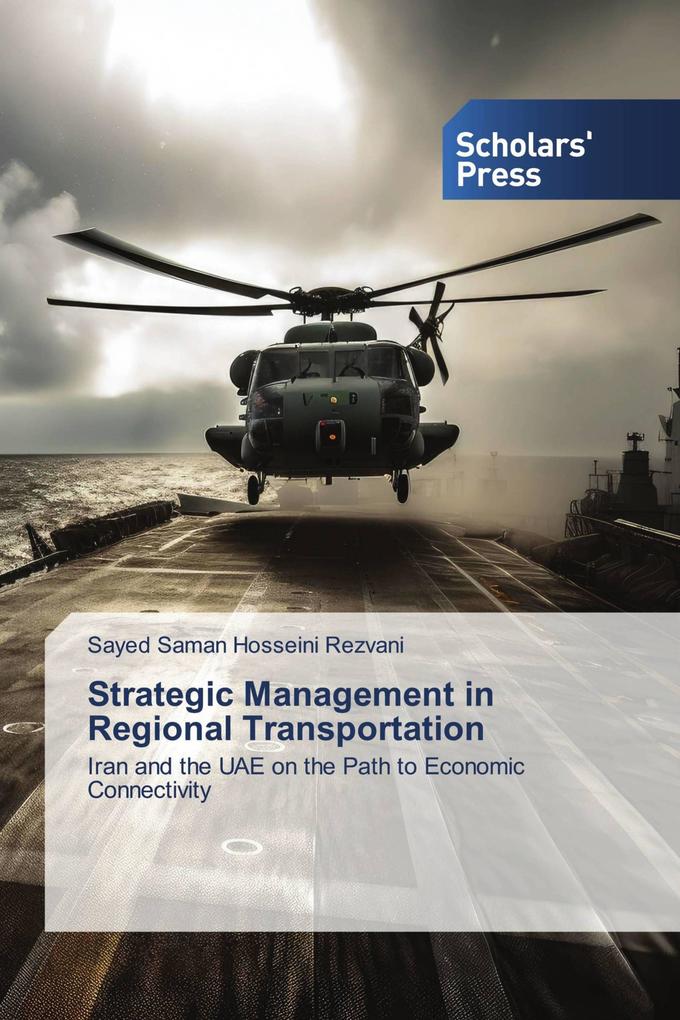 Scholars' Press

Sayed Saman Hosseini Rezvani

Strategic Management in Regional Transportation

Iran and the UAE on the Path to Economic Connectivity